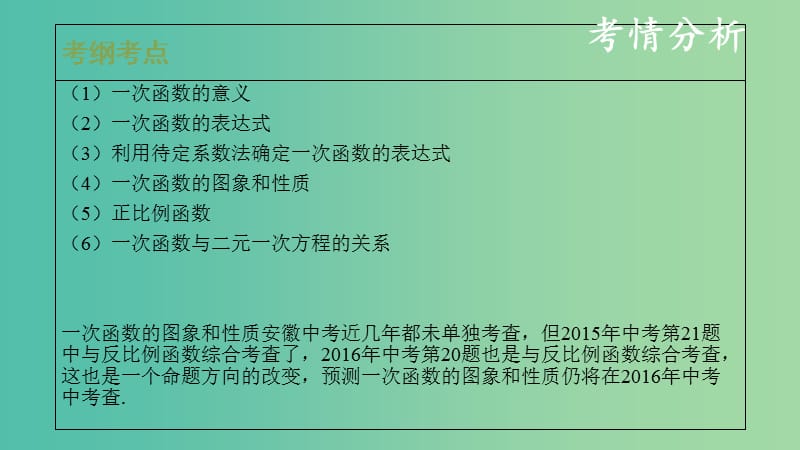 考情分析

考纲考点

（1）一次函数的意义
（2）一次函数的表达式
（3）利用待定系数法确定一次函数的表达式
（4）一次函数的图象和性质
（5）正比例函数
（6）一次函数与二元一次方程的关系

一次函数的图象和性质安徽中考近几年都未单独考查，但2015年中考第21题中与反比例函数综合考查了，2016年中考第20题也是与反比例函数综合考查，这也是一个命题方向的改变，预测一次函数的图象和性质仍将在2016年中考中考查.